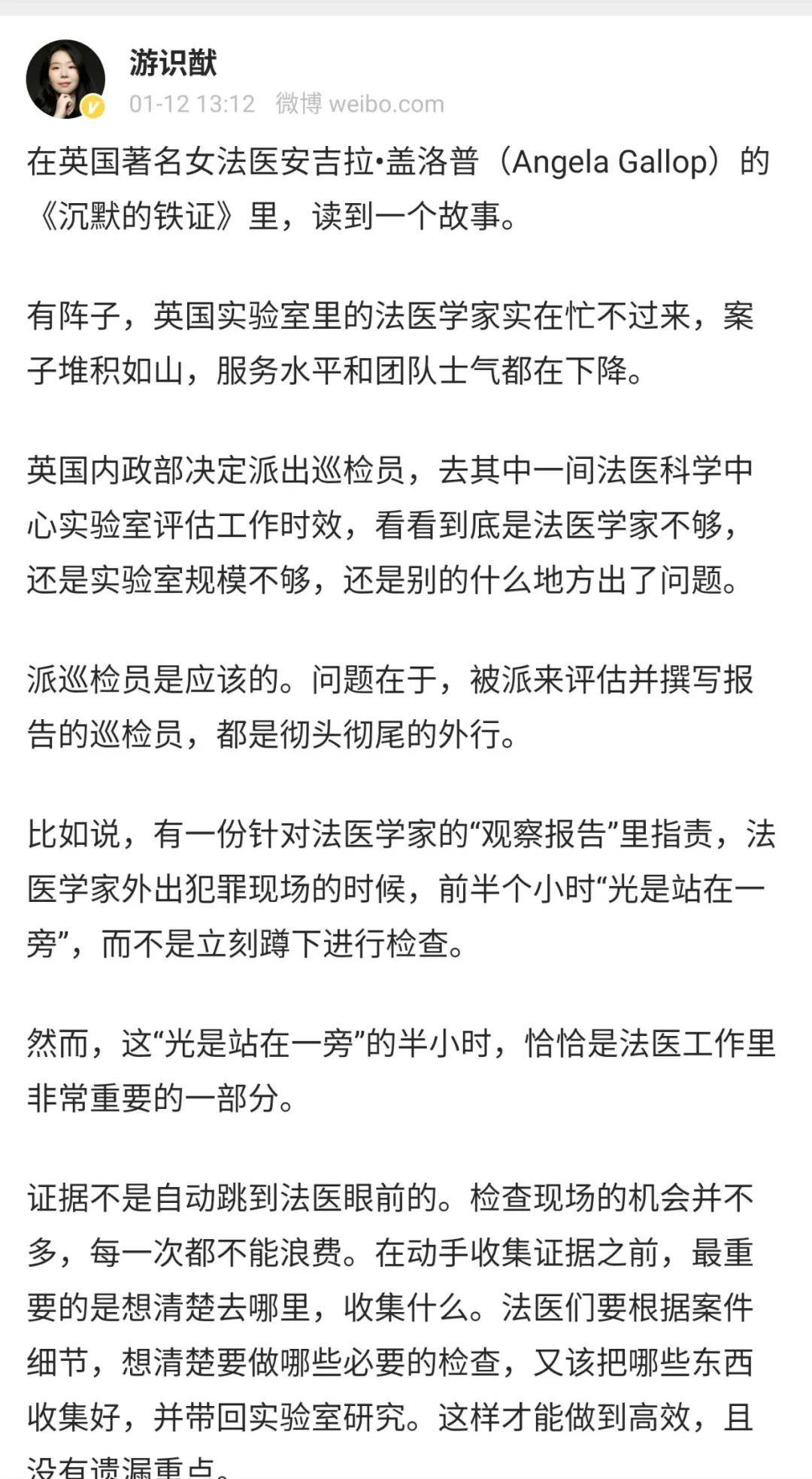 游识猷
01-12 13:12 微博 weibo.com

在英国著名女法医安吉拉•盖洛普（Angela Gallop）的《沉默的铁证》里，读到一个故事。

有阵子，英国实验室里的法医学家实在忙不过来，案子堆积如山，服务水平和团队士气都在下降。

英国内政部决定派出巡检员，去其中一间法医科学中心实验室评估工作时效，看看到底是法医学家不够，还是实验室规模不够，还是别的什么地方出了问题。

派巡检员是应该的。问题在于，被派来评估并撰写报告的巡检员，都是彻头彻尾的外行。

比如说，有一份针对法医学家的“观察报告”里指责，法医学家外出犯罪现场的时候，前半个小时“光是站在一旁”，而不是立刻蹲下进行检查。

然而，这“光是站在一旁”的半小时，恰恰是法医工作里非常重要的一部分。

证据不是自动跳到法医眼前的。检查现场的机会并不多，每一次都不能浪费。在动手收集证据之前，最重要的是想清楚去哪里，收集什么。法医们要根据案件细节，想清楚要做哪些必要的检查，又该把哪些东西收集好，并带回实验室研究。这样才能做到高效，且没有遗漏重点。